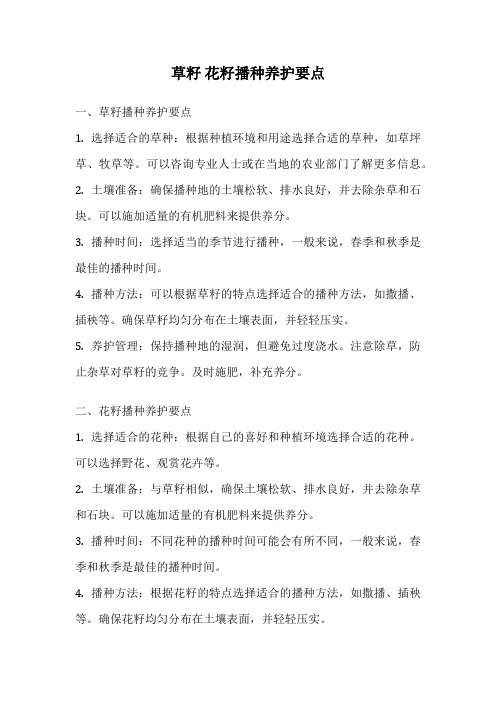 草籽 花籽播种养护要点

一、草籽播种养护要点

1. 选择适合的草种：根据种植环境和用途选择合适的草种，如草坪草、牧草等。可以咨询专业人士或在当地的农业部门了解更多信息。

2. 土壤准备：确保播种地的土壤松软、排水良好，并去除杂草和石块。可以施加适量的有机肥料来提供养分。

3. 播种时间：选择适当的季节进行播种，一般来说，春季和秋季是最佳的播种时间。

4. 播种方法：可以根据草籽的特点选择适合的播种方法，如撒播、插秧等。确保草籽均匀分布在土壤表面，并轻轻压实。

5. 养护管理：保持播种地的湿润，但避免过度浇水。注意除草，防止杂草对草籽的竞争。及时施肥，补充养分。

二、花籽播种养护要点

1. 选择适合的花种：根据自己的喜好和种植环境选择合适的花种。可以选择野花、观赏花卉等。

2. 土壤准备：与草籽相似，确保土壤松软、排水良好，并去除杂草和石块。可以施加适量的有机肥料来提供养分。

3. 播种时间：不同花种的播种时间可能会有所不同，一般来说，春季和秋季是最佳的播种时间。

4. 播种方法：根据花籽的特点选择适合的播种方法，如撒播、插秧等。确保花籽均匀分布在土壤表面，并轻轻压实。